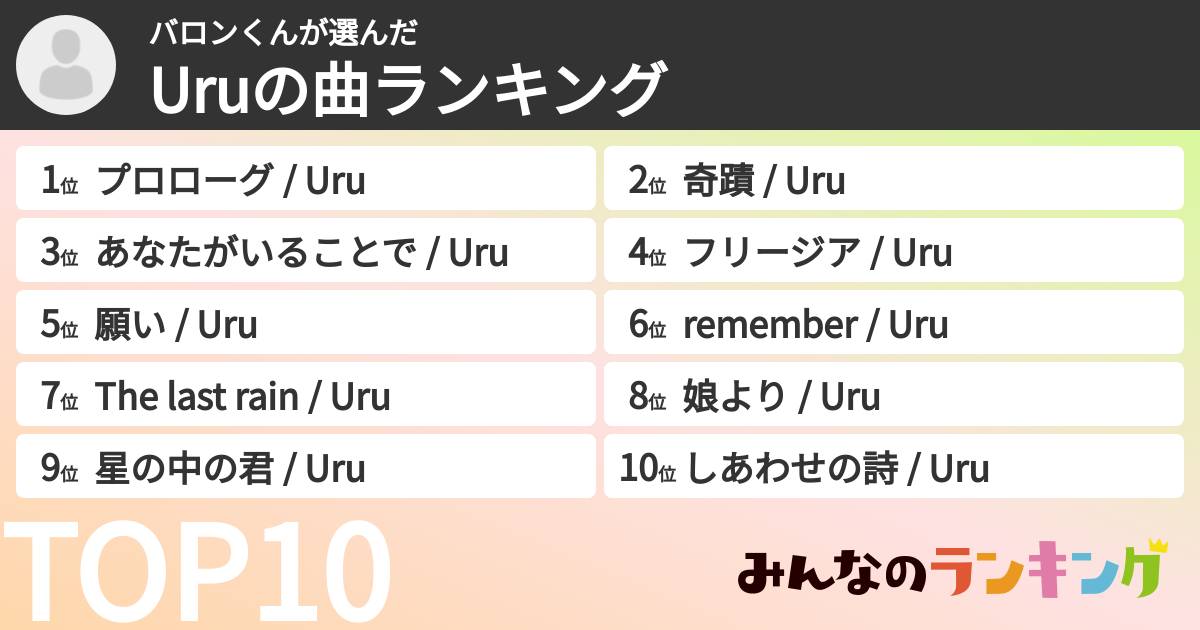 バロンくんが選んだ
Uruの曲ランキング

1位 プロローグ / Uru
2位 奇蹟 / Uru
3位 あなたがいることで / Uru
4位 フリージア / Uru
5位 願い / Uru
6位 remember / Uru
7位 The last rain / Uru
8位 娘より / Uru
9位 星の中の君 / Uru
10位 しあわせの詩 / Uru

TOP10

みんなのランキング